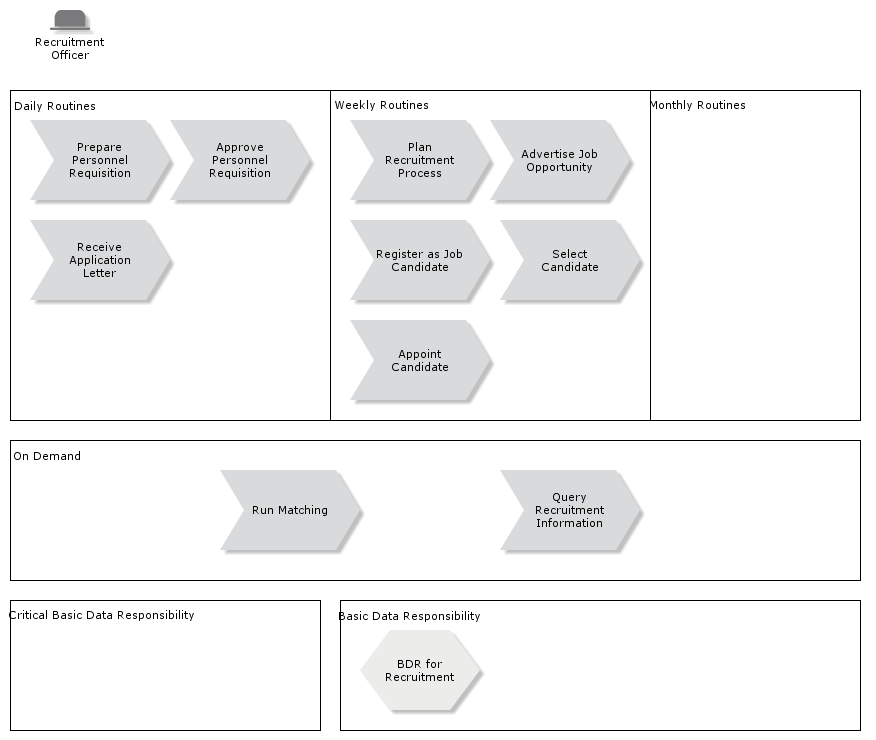 Recruitment Officer

Daily Routines

Prepare Personnel Requisition

Approve Personnel Requisition

Receive Application Letter

Weekly Routines

Plan Recruitment Process

Advertise Job Opportunity

Register as Job Candidate

Select Candidate

Appoint Candidate

Monthly Routines

On Demand

Run Matching

Query Recruitment Information

Critical Basic Data Responsibility

Basic Data Responsibility

BDR for Recruitment